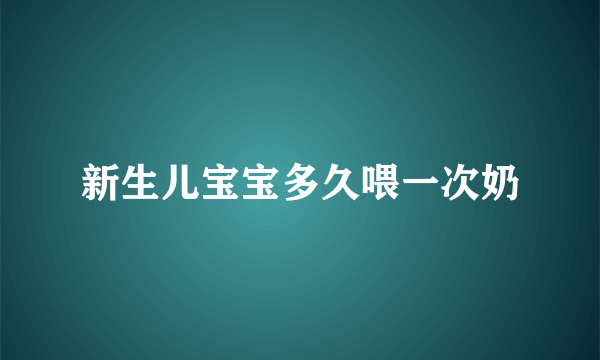 新生儿宝宝多久喂一次奶